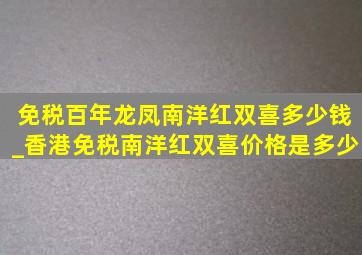 免税百年龙凤南洋红双喜多少钱_香港免税南洋红双喜价格是多少